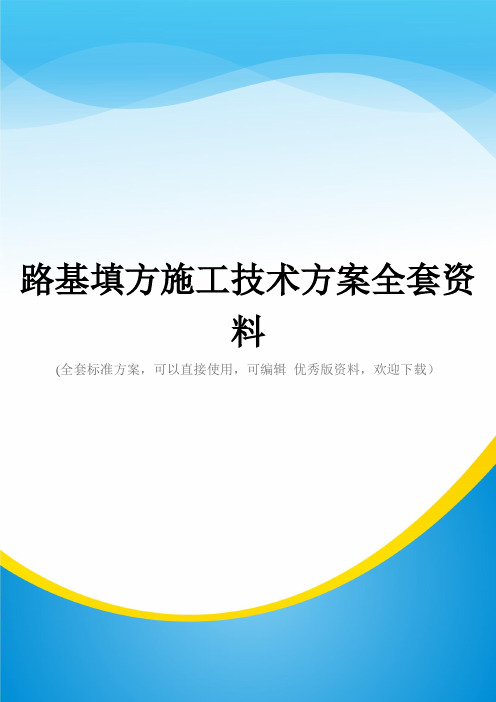 路基填方施工技术方案全套资料

(全套标准方案，可以直接使用，可编辑 优秀版资料，欢迎下载）